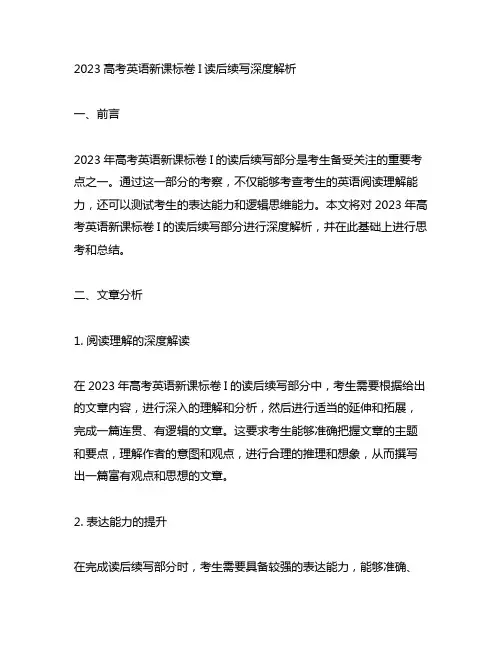 2023 高考英语新课标卷 I 读后续写深度解析

一、前言

2023 年高考英语新课标卷 I 的读后续写部分是考生备受关注的重要考点之一。通过这一部分的考察，不仅能够考查考生的英语阅读理解能力，还可以测试考生的表达能力和逻辑思维能力。本文将对 2023 年高考英语新课标卷 I 的读后续写部分进行深度解析，并在此基础上进行思考和总结。

二、文章分析

1. 阅读理解的深度解读

在 2023 年高考英语新课标卷 I 的读后续写部分中，考生需要根据给出的文章内容，进行深入的理解和分析，然后进行适当的延伸和拓展，完成一篇连贯、有逻辑的文章。这要求考生能够准确把握文章的主题和要点，理解作者的意图和观点，进行合理的推理和想象，从而撰写出一篇富有观点和思想的文章。

2. 表达能力的提升

在完成读后续写部分时，考生需要具备较强的表达能力，能够准确、